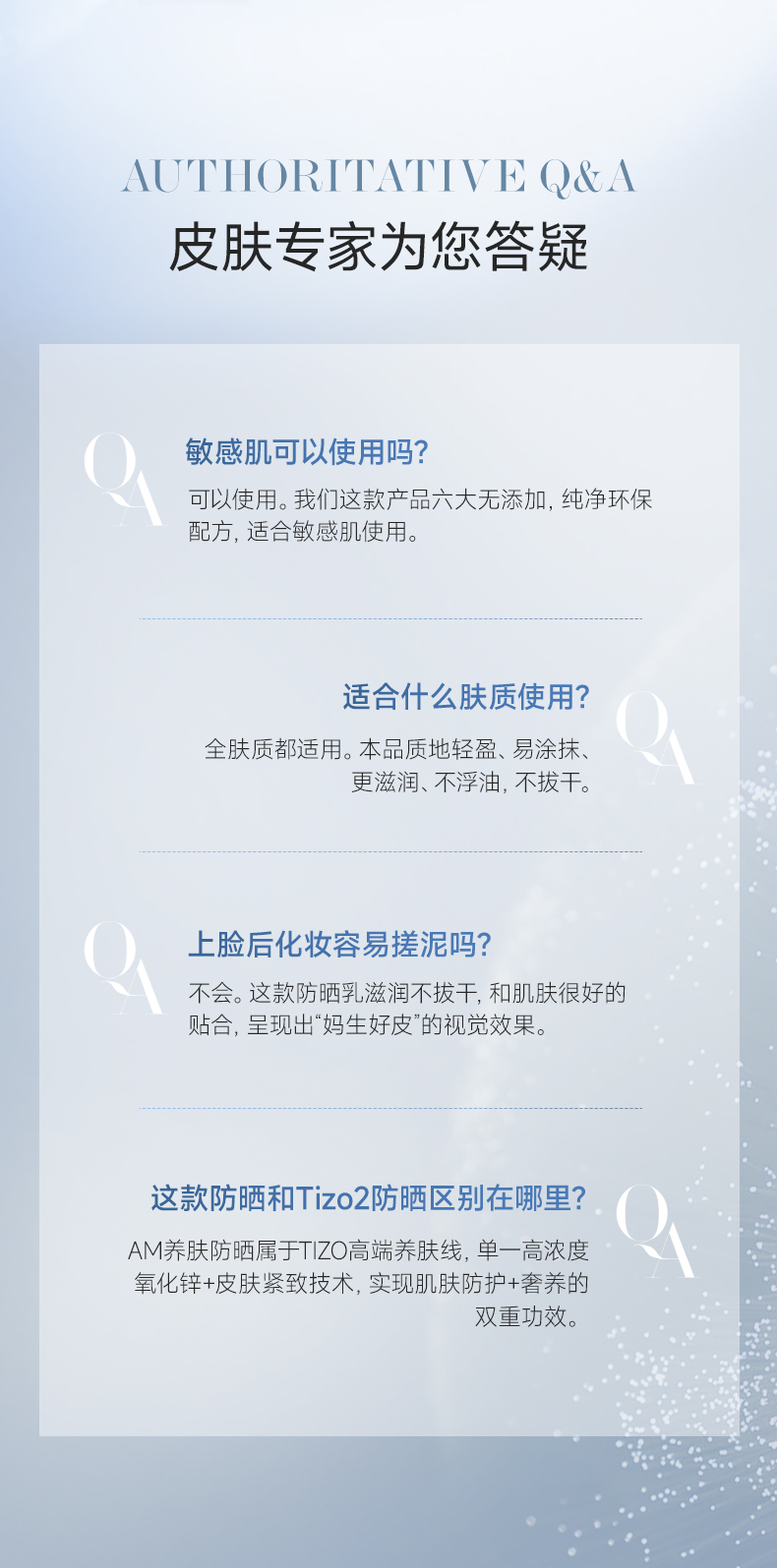 AUTHORITATIVE Q&A
皮肤专家为您答疑

QA
敏感肌可以使用吗?
可以使用。我们这款产品六大无添加,纯净环保配方,适合敏感肌使用。

适合什么肤质使用?
QA
全肤质都适用。本品质地轻盈、易涂抹、更滋润、不浮油,不拔干。

QA
上脸后化妆容易搓泥吗?
不会。这款防晒乳滋润不拔干,和肌肤很好的贴合,呈现出“妈生好皮”的视觉效果。

这款防晒和Tizo2防晒区别在哪里?
QA
AM养肤防晒属于TIZO高端养肤线,单一高浓度氧化锌+皮肤紧致技术,实现肌肤防护+奢养的双重功效。